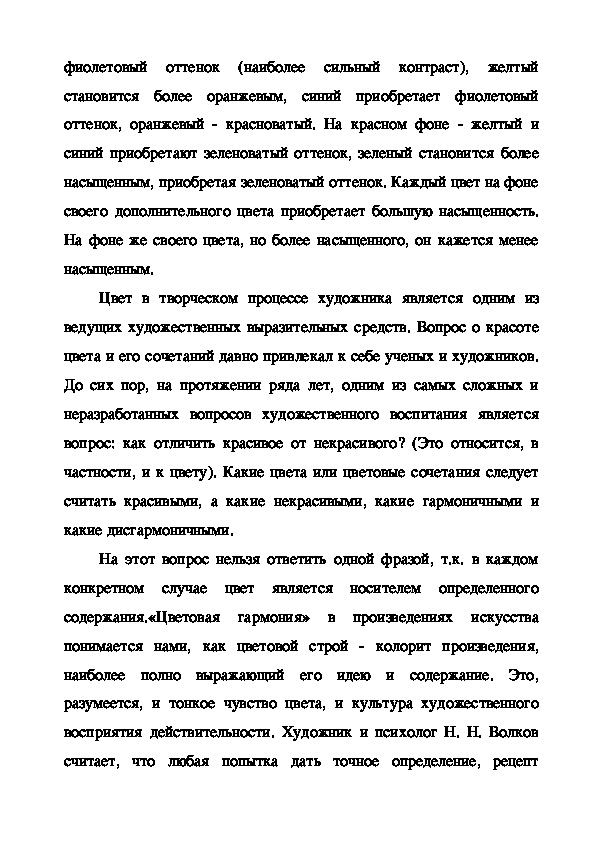 фиолетовый оттенок (наиболее сильный контраст), желтый становится более оранжевым, синий приобретает фиолетовый оттенок, оранжевый - красноватый. На красном фоне - желтый и синий приобретают зеленоватый оттенок, зеленый становится более насыщенным, приобретая зеленоватый оттенок. Каждый цвет на фоне своего дополнительного цвета приобретает большую насыщенность. На фоне же своего цвета, но более насыщенного, он кажется менее насыщенным.

Цвет в творческом процессе художника является одним из ведущих художественных выразительных средств. Вопрос о красоте цвета и его сочетаний давно привлекал к себе ученых и художников. До сих пор, на протяжении ряда лет, одним из самых сложных и неразработанных вопросов художественного воспитания является вопрос: как отличить красивое от некрасивого? (Это относится, в частности, и к цвету). Какие цвета или цветовые сочетания следует считать красивыми, а какие некрасивыми, какие гармоничными и какие дисгармоничными.

На этот вопрос нельзя ответить одной фразой, т.к. в каждом конкретном случае цвет является носителем определенного содержания.«Цветовая гармония» в произведениях искусства понимается нами, как цветовой строй - колорит произведения, наиболее полно выражающий его идею и содержание. Это, разумеется, и тонкое чувство цвета, и культура художественного восприятия действительности. Художник и психолог Н. Н. Волков считает, что любая попытка дать точное определение, рецепт